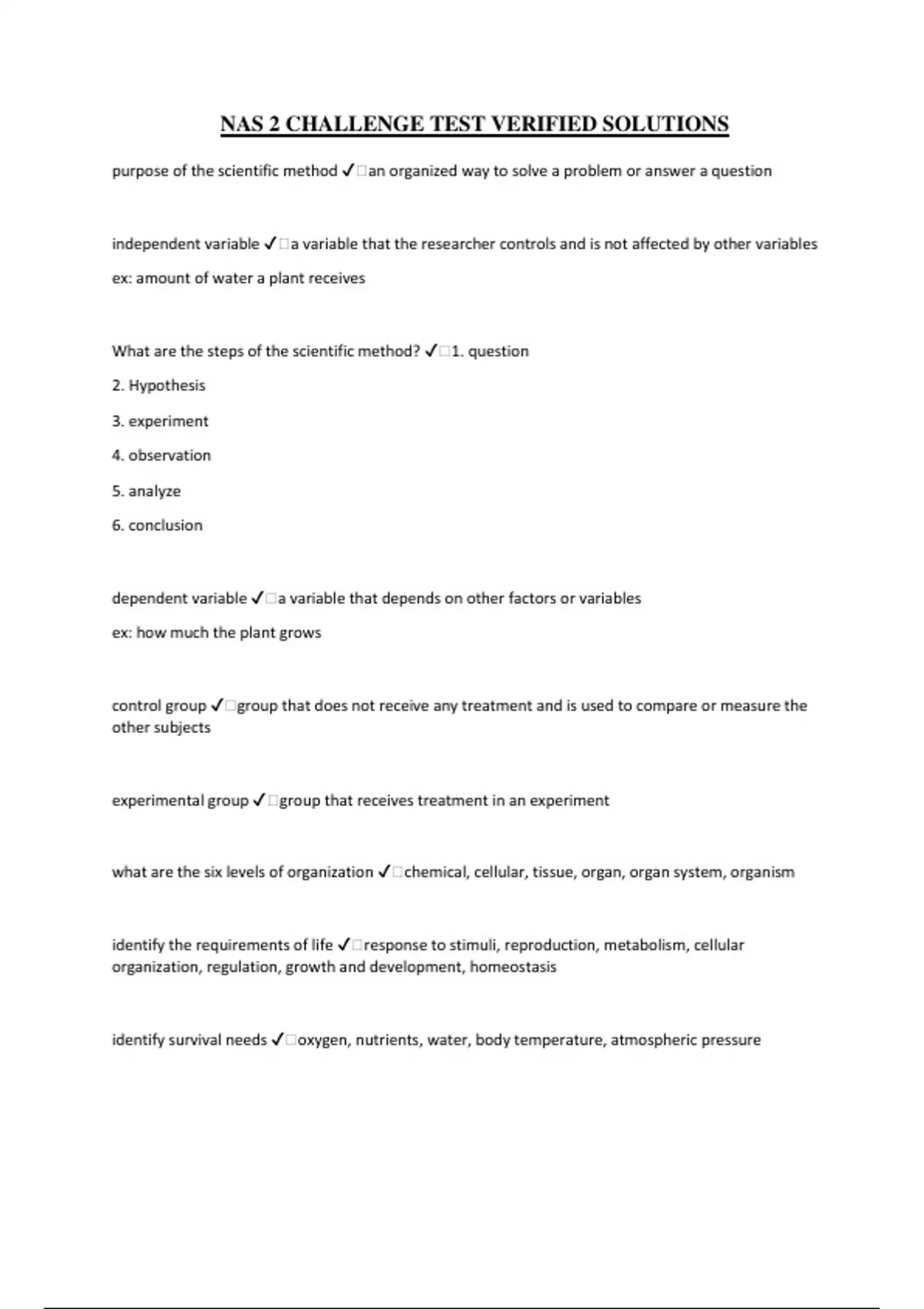 NAS 2 CHALLENGE TEST VERIFIED SOLUTIONS

purpose of the scientific method ✓□an organized way to solve a problem or answer a question

independent variable ✓□a variable that the researcher controls and is not affected by other variables
ex: amount of water a plant receives

What are the steps of the scientific method? ✓□1. question
2. Hypothesis
3. experiment
4. observation
5. analyze
6. conclusion

dependent variable ✓□a variable that depends on other factors or variables
ex: how much the plant grows

control group ✓□group that does not receive any treatment and is used to compare or measure the other subjects

experimental group ✓□group that receives treatment in an experiment

what are the six levels of organization ✓□chemical, cellular, tissue, organ, organ system, organism

identify the requirements of life ✓□response to stimuli, reproduction, metabolism, cellular organization, regulation, growth and development, homeostasis

identify survival needs ✓□oxygen, nutrients, water, body temperature, atmospheric pressure